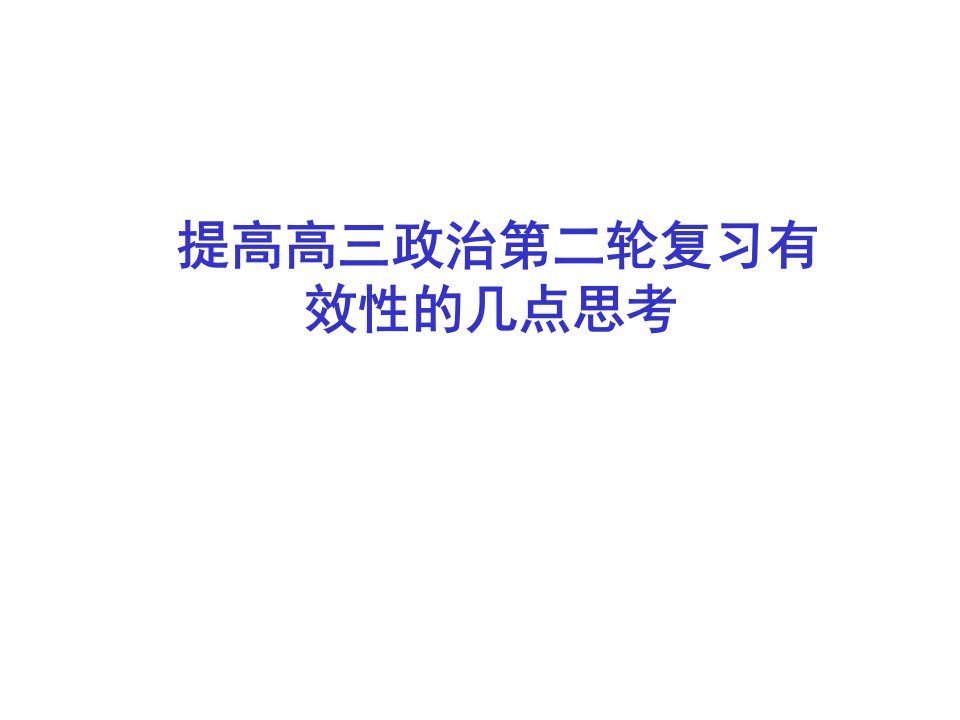 提高高三政治第二轮复习有效性的几点思考